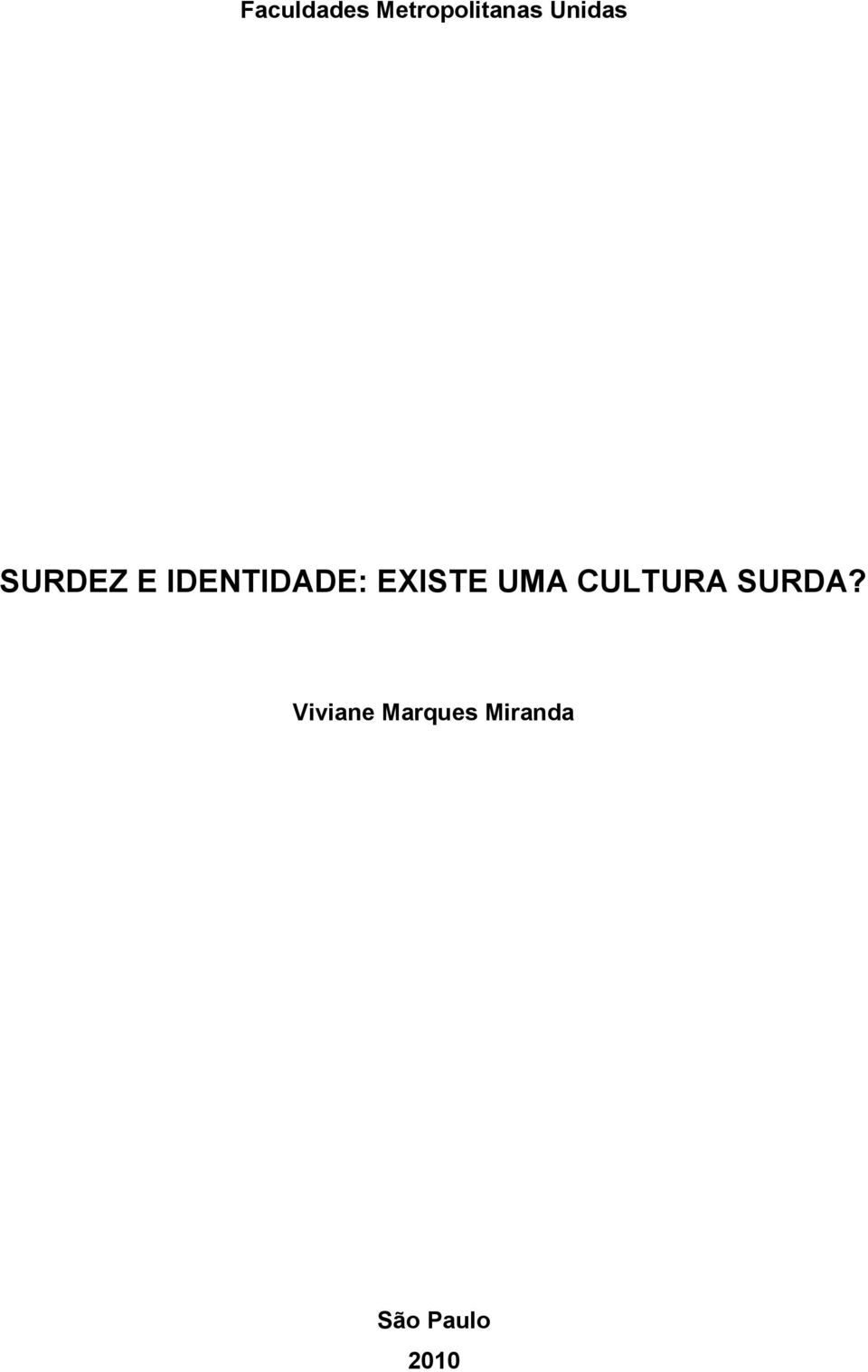 Faculdades Metropolitanas Unidas

SURDEZ E IDENTIDADE: EXISTE UMA CULTURA SURDA?

Viviane Marques Miranda

São Paulo
2010